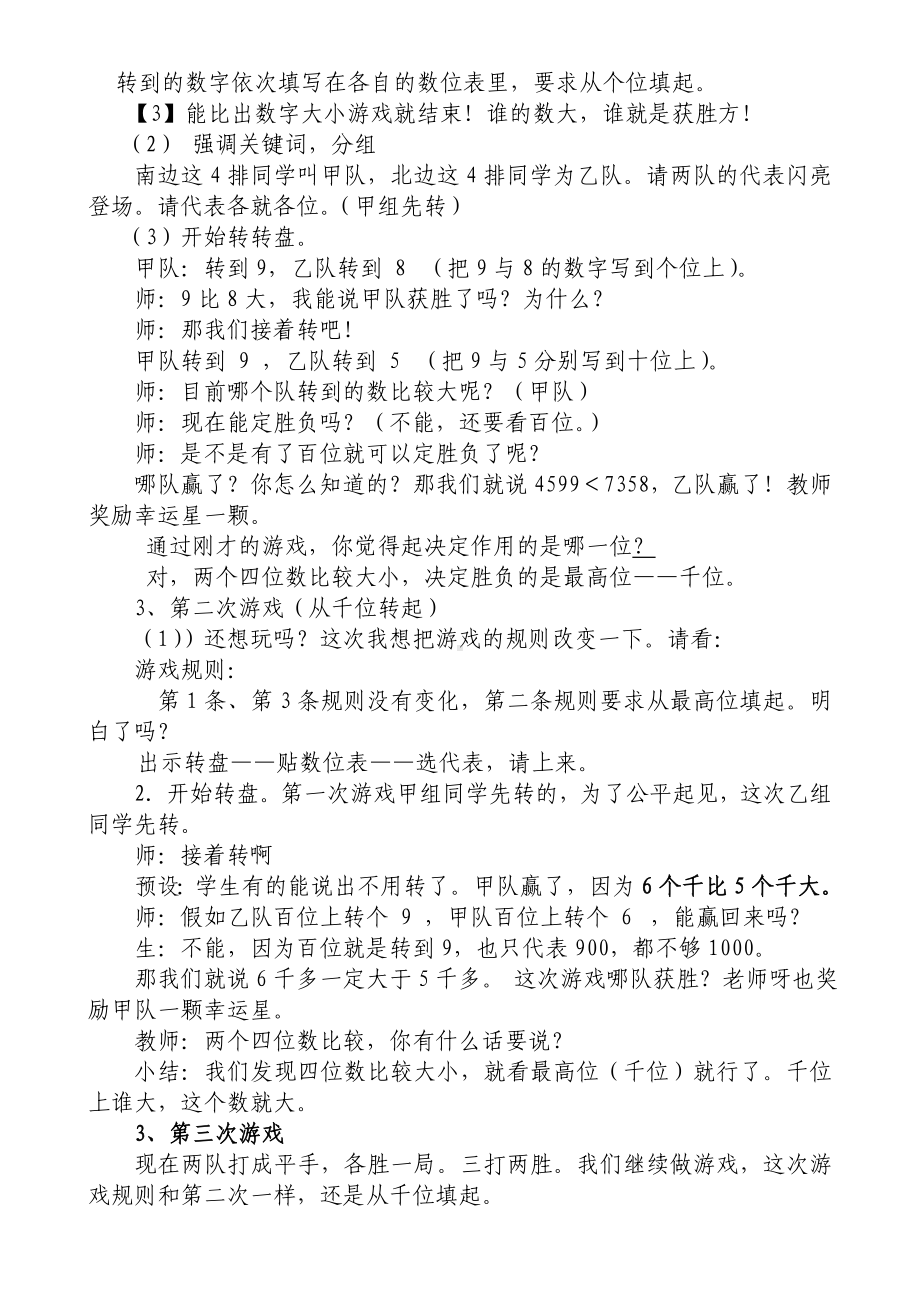 转到的数字依次填写在各自的数位表里，要求从个位填起。
【3】能比出数字大小游戏就结束！谁的数大，谁就是获胜方！
（2） 强调关键词，分组
南边这 4 排同学叫甲队，北边这 4 排同学为乙队。请两队的代表闪亮登场。请代表各就各位。（甲组先转）
（3）开始转转盘。
甲队：转到 9，乙队转到 8 （把 9 与 8 的数字写到个位上）。
师：9 比 8 大，我能说甲队获胜了吗？为什么？
师：那我们接着转吧！
甲队转到 9 ，乙队转到 5 （把 9 与 5 分别写到十位上）。
师：目前哪个队转到的数比较大呢？（甲队）
师：现在能定胜负吗？（不能，还要看百位。）
师：是不是有了百位就可以定胜负了呢？
哪队赢了？你怎么知道的？那我们就说 $4599<7358$，乙队赢了！教师奖励幸运星一颗。
通过刚才的游戏，你觉得起决定作用的是哪一位?
对，两个四位数比较大小，决定胜负的是最高位——千位。
3、第二次游戏（从千位转起）
（1)）还想玩吗？这次我想把游戏的规则改变一下。请看：
游戏规则：
第 1 条、第 3 条规则没有变化，第二条规则要求从最高位填起。明白了吗？
出示转盘——贴数位表——选代表，请上来。
2. 开始转盘。第一次游戏甲组同学先转的，为了公平起见，这次乙组同学先转。
师：接着转啊
预设：学生有的能说出不用转了。甲队赢了，因为 6 个千比 5 个千大。
师：假如乙队百位上转个 9 ，甲队百位上转个 6 ，能赢回来吗？
生：不能，因为百位就是转到 9，也只代表 900，都不够 1000。
那我们就说 6 千多一定大于 5 千多。 这次游戏哪队获胜？老师呀也奖励甲队一颗幸运星。
教师：两个四位数比较，你有什么话要说？
小结：我们发现四位数比较大小，就看最高位（千位）就行了。千位上谁大，这个数就大。
3、第三次游戏
现在两队打成平手，各胜一局。三打两胜。我们继续做游戏，这次游戏规则和第二次一样，还是从千位填起。